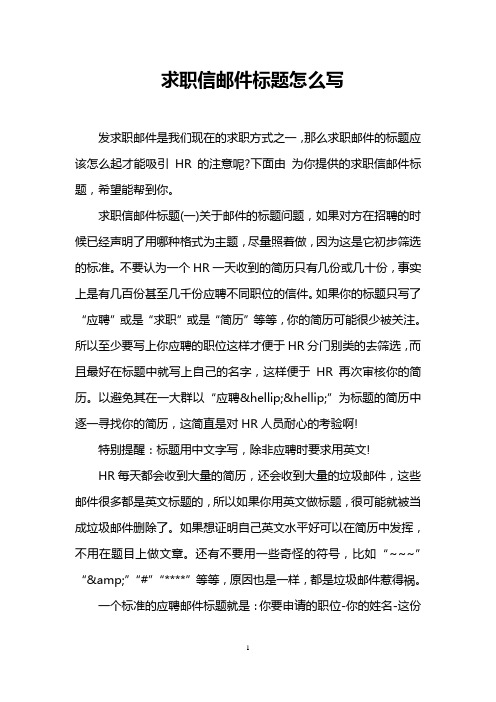 求职信邮件标题怎么写

发求职邮件是我们现在的求职方式之一，那么求职邮件的标题应该怎么起才能吸引 HR 的注意呢?下面由 为你提供的求职信邮件标题，希望能帮到你。

求职信邮件标题(一)关于邮件的标题问题，如果对方在招聘的时候已经声明了用哪种格式为主题，尽量照着做，因为这是它初步筛选的标准。不要认为一个 HR 一天收到的简历只有几份或几十份，事实上是有几百份甚至几千份应聘不同职位的信件。如果你的标题只写了“应聘”或是“求职”或是“简历”等等，你的简历可能很少被关注。所以至少要写上你应聘的职位这样才便于 HR 分门别类的去筛选，而且最好在标题中就写上自己的名字，这样便于 HR 再次审核你的简历。以避免其在一大群以“应聘&hellip;&hellip;”为标题的简历中逐一寻找你的简历，这简直是对 HR 人员耐心的考验啊!

特别提醒：标题用中文字写，除非应聘时要求用英文!

HR 每天都会收到大量的简历，还会收到大量的垃圾邮件，这些邮件很多都是英文标题的，所以如果你用英文做标题，很可能就被当成垃圾邮件删除了。如果想证明自己英文水平好可以在简历中发挥，不用在题目上做文章。还有不要用一些奇怪的符号，比如“~~~”“&amp;”“#”“****”等等，原因也是一样，都是垃圾邮件惹得祸。

一个标准的应聘邮件标题就是：你要申请的职位-你的姓名-这份

1